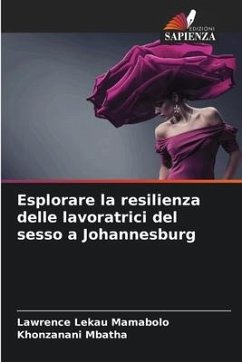 EDIZIONI
SAPIENZA

Esplorare la resilienza delle lavoratrici del sesso a Johannesburg

Lawrence Lekau Mamabolo
Khonzanani Mbatha